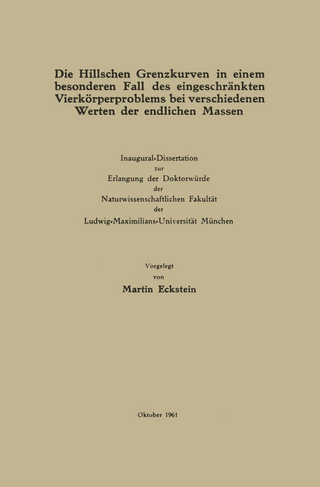 Die Hillschen Grenzkurven in einem besonderen Fall des eingeschränkten Vierkörperproblems bei verschiedenen Werten der endlichen Massen

Inaugural-Dissertation
zur
Erlangung der Doktorwürde
der
Naturwissenschaftlichen Fakultät
der
Ludwig-Maximilians-Universität München

Vorgelegt
von
Martin Eckstein

Oktober 1961